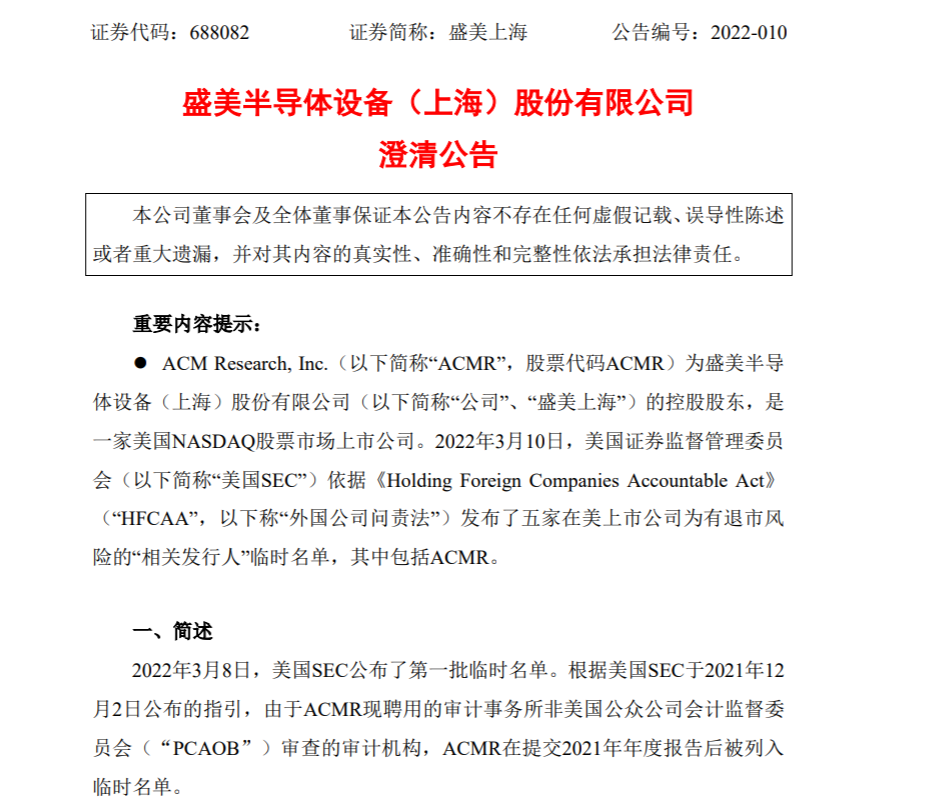 证券代码：688082　　　　证券简称：盛美上海　　　　公告编号：2022-010

盛美半导体设备（上海）股份有限公司
澄清公告

本公司董事会及全体董事保证本公告内容不存在任何虚假记载、误导性陈述或者重大遗漏，并对其内容的真实性、准确性和完整性依法承担法律责任。

重要内容提示：

● ACM Research, Inc.（以下简称“ACMR”，股票代码ACMR）为盛美半导体设备（上海）股份有限公司（以下简称“公司”、“盛美上海”）的控股股东，是一家美国NASDAQ股票市场上市公司。2022年3月10日，美国证券监督管理委员会（以下简称“美国SEC”）依据《Holding Foreign Companies Accountable Act》（“HFCAA”，以下称“外国公司问责法”）发布了五家在美上市公司为有退市风险的“相关发行人”临时名单，其中包括ACMR。

一、简述

2022年3月8日，美国SEC公布了第一批临时名单。根据美国SEC于2021年12月2日公布的指引，由于ACMR现聘用的审计事务所非美国公众公司会计监督委员会（“PCAOB”）审查的审计机构，ACMR在提交2021年年度报告后被列入临时名单。